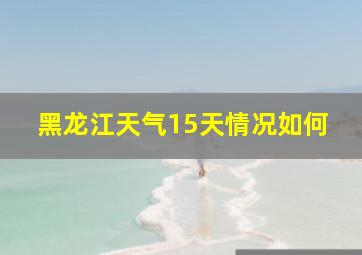 黑龙江天气15天情况如何